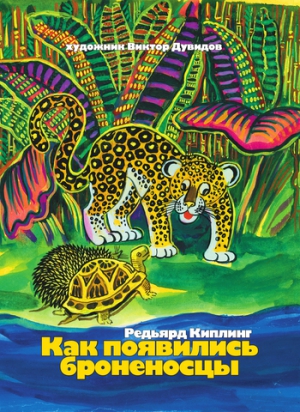 художник Виктор Дувидов

Редьярд Киплинг
Как появились броненосцы